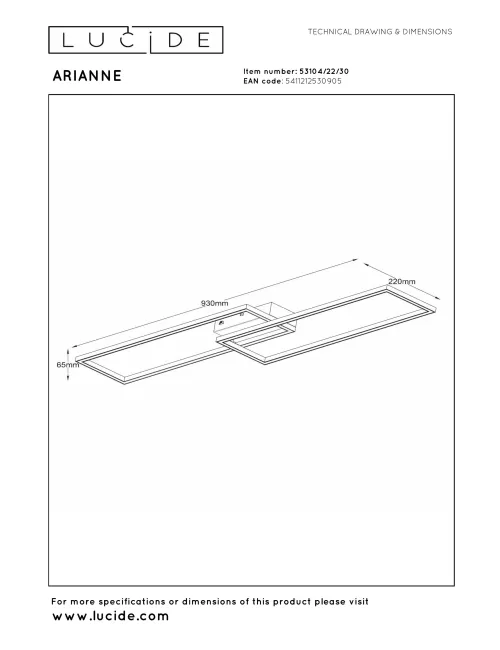 LUCIDE

TECHNICAL DRAWING & DIMENSIONS

ARIANNE

Item number: 53104/22/30
EAN code: 5411212530905

220mm

930mm

65mm

For more specifications or dimensions of this product please visit
www.lucide.com